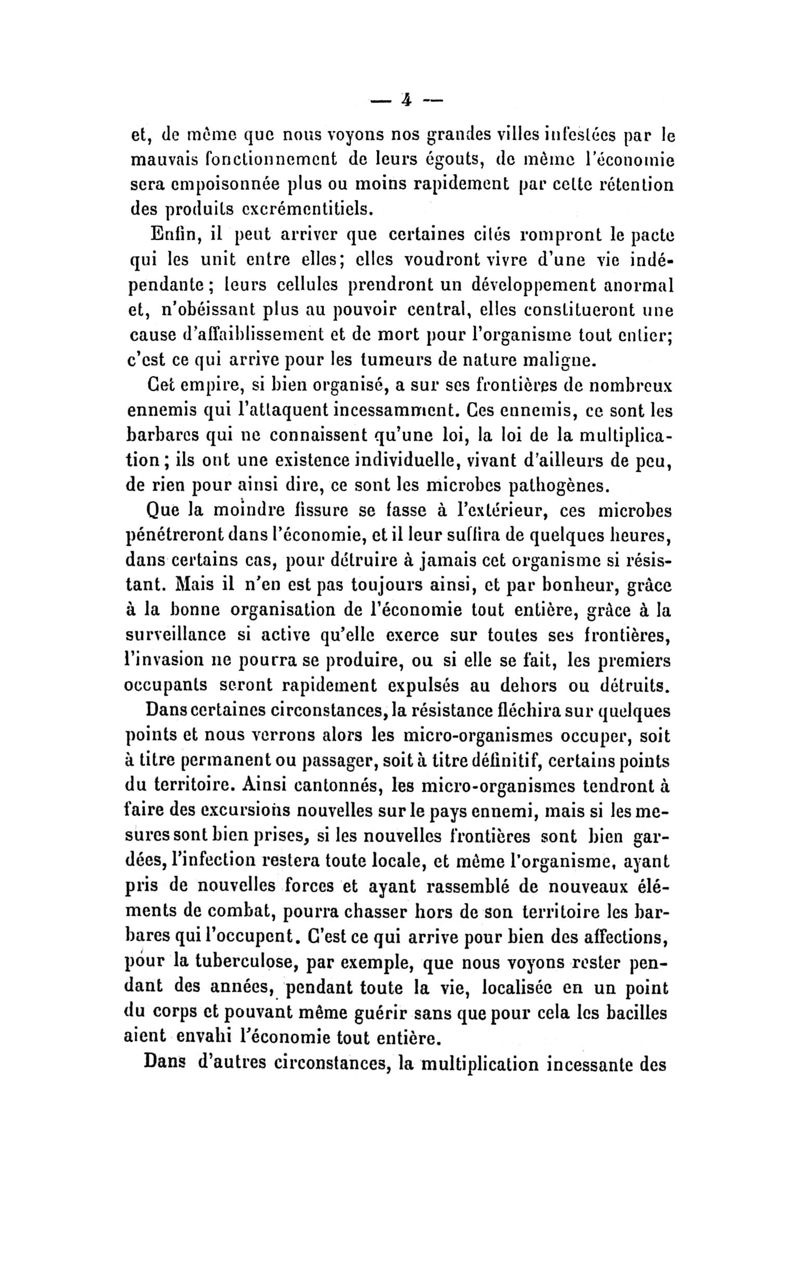 — 4 —

et, de même que nous voyons nos grandes villes infestées par le mauvais fonctionnement de leurs égouts, de même l'économie sera empoisonnée plus ou moins rapidement par cette rétention des produits excrémentitiels.

Enfin, il peut arriver que certaines cités rompront le pacte qui les unit entre elles; elles voudront vivre d'une vie indépendante; leurs cellules prendront un développement anormal et, n'obéissant plus au pouvoir central, elles constitueront une cause d'affaiblissement et de mort pour l'organisme tout entier; c'est ce qui arrive pour les tumeurs de nature maligne.

Cet empire, si bien organisé, a sur ses frontières de nombreux ennemis qui l'attaquent incessamment. Ces ennemis, ce sont les barbares qui ne connaissent qu'une loi, la loi de la multiplication; ils ont une existence individuelle, vivant d'ailleurs de peu, de rien pour ainsi dire, ce sont les microbes pathogènes.

Que la moindre fissure se fasse à l'extérieur, ces microbes pénétreront dans l'économie, et il leur suffira de quelques heures, dans certains cas, pour détruire à jamais cet organisme si résistant. Mais il n'en est pas toujours ainsi, et par bonheur, grâce à la bonne organisation de l'économie tout entière, grâce à la surveillance si active qu'elle exerce sur toutes ses frontières, l'invasion ne pourra se produire, ou si elle se fait, les premiers occupants seront rapidement expulsés au dehors ou détruits.

Dans certaines circonstances, la résistance fléchira sur quelques points et nous verrons alors les micro-organismes occuper, soit à titre permanent ou passager, soit à titre définitif, certains points du territoire. Ainsi cantonnés, les micro-organismes tendront à faire des excursions nouvelles sur le pays ennemi, mais si les mesures sont bien prises, si les nouvelles frontières sont bien gardées, l'infection restera toute locale, et même l'organisme, ayant pris de nouvelles forces et ayant rassemblé de nouveaux éléments de combat, pourra chasser hors de son territoire les barbares qui l'occupent. C'est ce qui arrive pour bien des affections, pour la tuberculose, par exemple, que nous voyons rester pendant des années, pendant toute la vie, localisée en un point du corps et pouvant même guérir sans que pour cela les bacilles aient envahi l'économie tout entière.

Dans d'autres circonstances, la multiplication incessante des